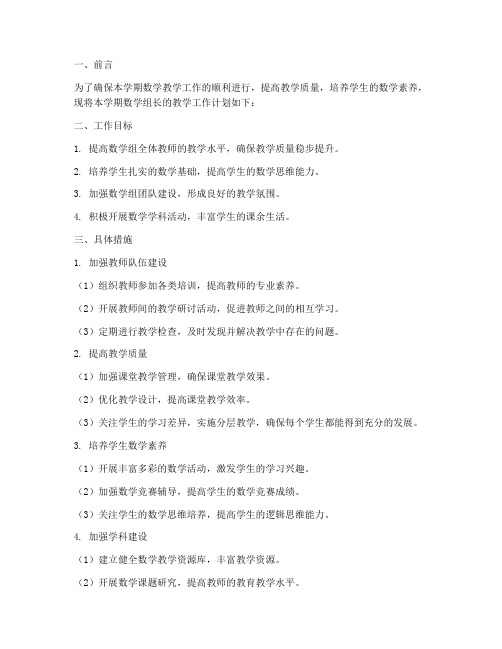 一、前言

为了确保本学期数学教学工作的顺利进行，提高教学质量，培养学生的数学素养，现将本学期数学组长的教学工作计划如下：

二、工作目标

1. 提高数学组全体教师的教学水平，确保教学质量稳步提升。

2. 培养学生扎实的数学基础，提高学生的数学思维能力。

3. 加强数学组团队建设，形成良好的教学氛围。

4. 积极开展数学学科活动，丰富学生的课余生活。

三、具体措施

1. 加强教师队伍建设

（1）组织教师参加各类培训，提高教师的专业素养。

（2）开展教师间的教学研讨活动，促进教师之间的相互学习。

（3）定期进行教学检查，及时发现并解决教学中存在的问题。

2. 提高教学质量

（1）加强课堂教学管理，确保课堂教学效果。

（2）优化教学设计，提高课堂教学效率。

（3）关注学生的学习差异，实施分层教学，确保每个学生都能得到充分的发展。

3. 培养学生数学素养

（1）开展丰富多彩的数学活动，激发学生的学习兴趣。

（2）加强数学竞赛辅导，提高学生的数学竞赛成绩。

（3）关注学生的数学思维培养，提高学生的逻辑思维能力。

4. 加强学科建设

（1）建立健全数学教学资源库，丰富教学资源。

（2）开展数学课题研究，提高教师的教育教学水平。